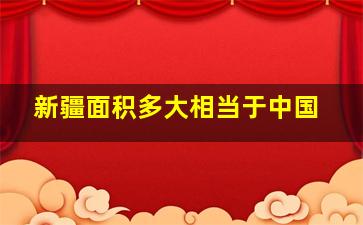 新疆面积多大相当于中国